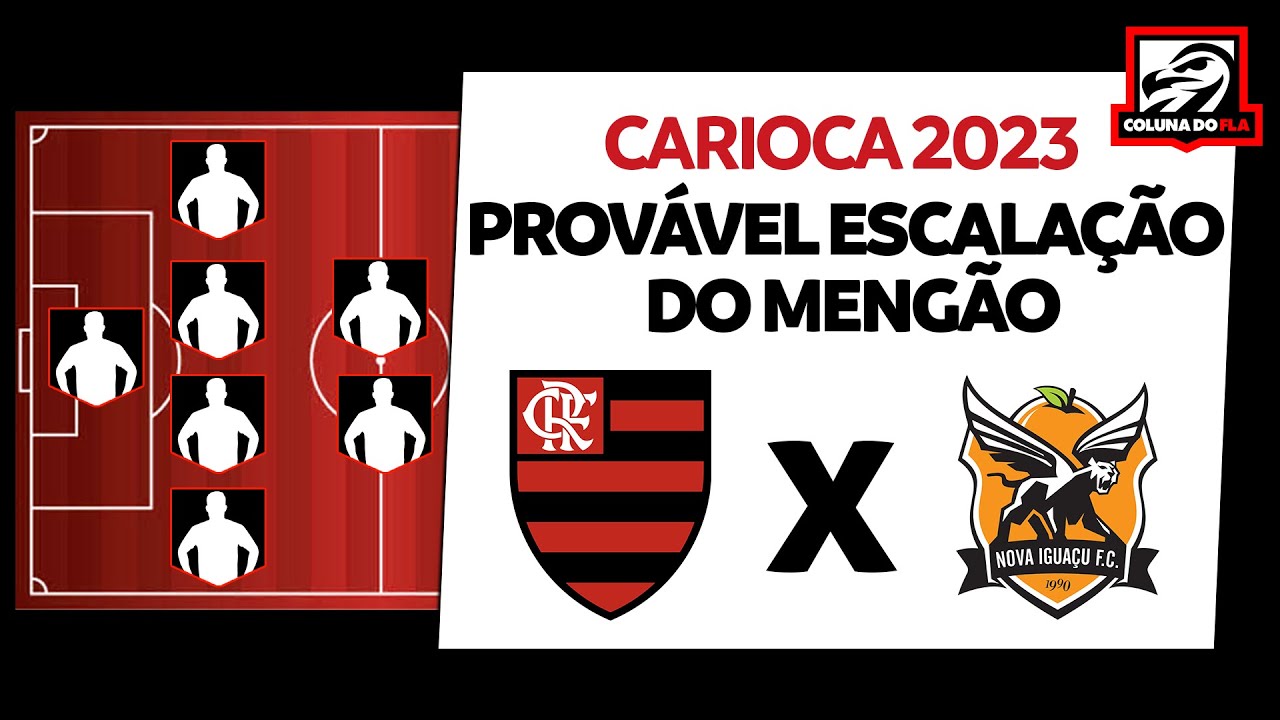 COLUNA DO FLA

CARIOCA 2023
PROVÁVEL ESCALAÇÃO DO MENGÃO

CRF

X

NOVA IGUAÇU F.C.
1990